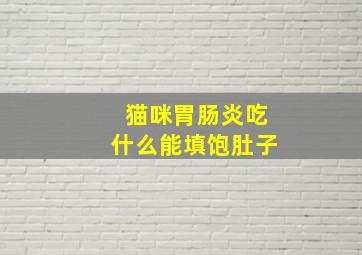 猫咪胃肠炎吃
什么能填饱肚子